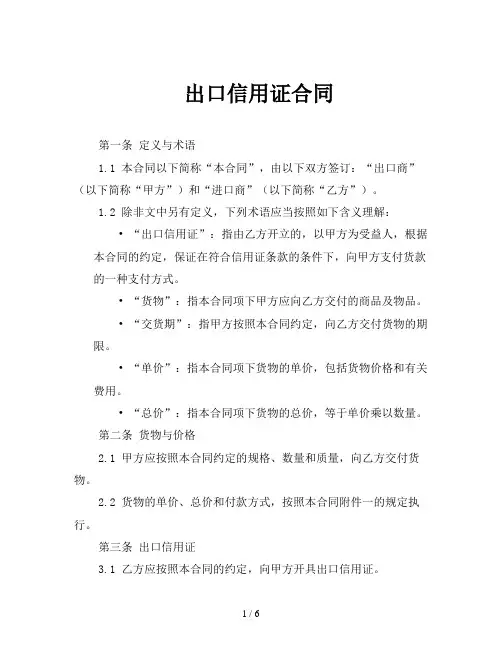 出口信用证合同

第一条 定义与术语

1.1 本合同以下简称“本合同”，由以下双方签订：“出口商”（以下简称“甲方”）和“进口商”（以下简称“乙方”）。

1.2 除非文中另有定义，下列术语应当按照如下含义理解：

• “出口信用证”：指由乙方开立的，以甲方为受益人，根据本合同的约定，保证在符合信用证条款的条件下，向甲方支付货款的一种支付方式。

• “货物”：指本合同项下甲方应向乙方交付的商品及物品。

• “交货期”：指甲方按照本合同约定，向乙方交付货物的期限。

• “单价”：指本合同项下货物的单价，包括货物价格和有关费用。

• “总价”：指本合同项下货物的总价，等于单价乘以数量。

第二条 货物与价格

2.1 甲方应按照本合同约定的规格、数量和质量，向乙方交付货物。

2.2 货物的单价、总价和付款方式，按照本合同附件一的规定执行。

第三条 出口信用证

3.1 乙方应按照本合同的约定，向甲方开具出口信用证。

1 / 6